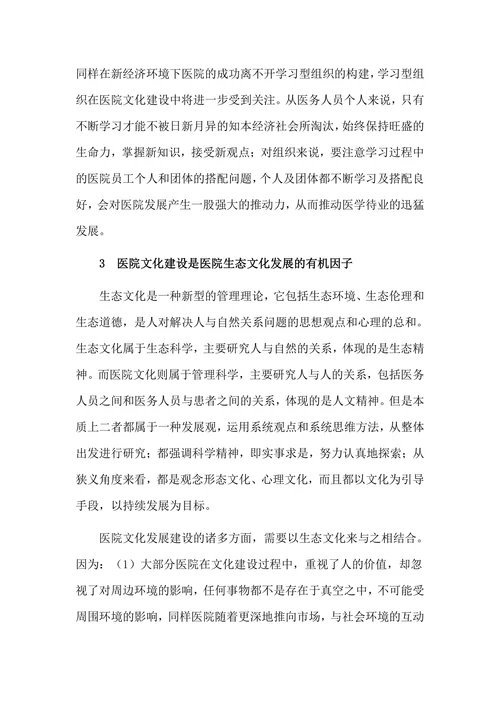 同样在新经济环境下医院的成功离不开学习型组织的构建，学习型组织在医院文化建设中将进一步受到关注。从医务人员个人来说，只有不断学习才能不被日新月异的知本经济社会所淘汰，始终保持旺盛的生命力，掌握新知识，接受新观点；对组织来说，要注意学习过程中的医院员工个人和团体的搭配问题，个人及团体都不断学习及搭配良好，会对医院发展产生一股强大的推动力，从而推动医学待业的迅猛发展。

3　医院文化建设是医院生态文化发展的有机因子

生态文化是一种新型的管理理论，它包括生态环境、生态伦理和生态道德，是人对解决人与自然关系问题的思想观点和心理的总和。生态文化属于生态科学，主要研究人与自然的关系，体现的是生态精神。而医院文化则属于管理科学，主要研究人与人的关系，包括医务人员之间和医务人员与患者之间的关系，体现的是人文精神。但是本质上二者都属于一种发展观，运用系统观点和系统思维方法，从整体出发进行研究；都强调科学精神，即实事求是，努力认真地探索；从狭义角度来看，都是观念形态文化、心理文化，而且都以文化为引导手段，以持续发展为目标。

医院文化发展建设的诸多方面，需要以生态文化来与之相结合。因为：（1）大部分医院在文化建设过程中，重视了人的价值，却忽视了对周边环境的影响，任何事物都不是存在于真空之中，不可能受周围环境的影响，同样医院随着更深地推向市场，与社会环境的互动